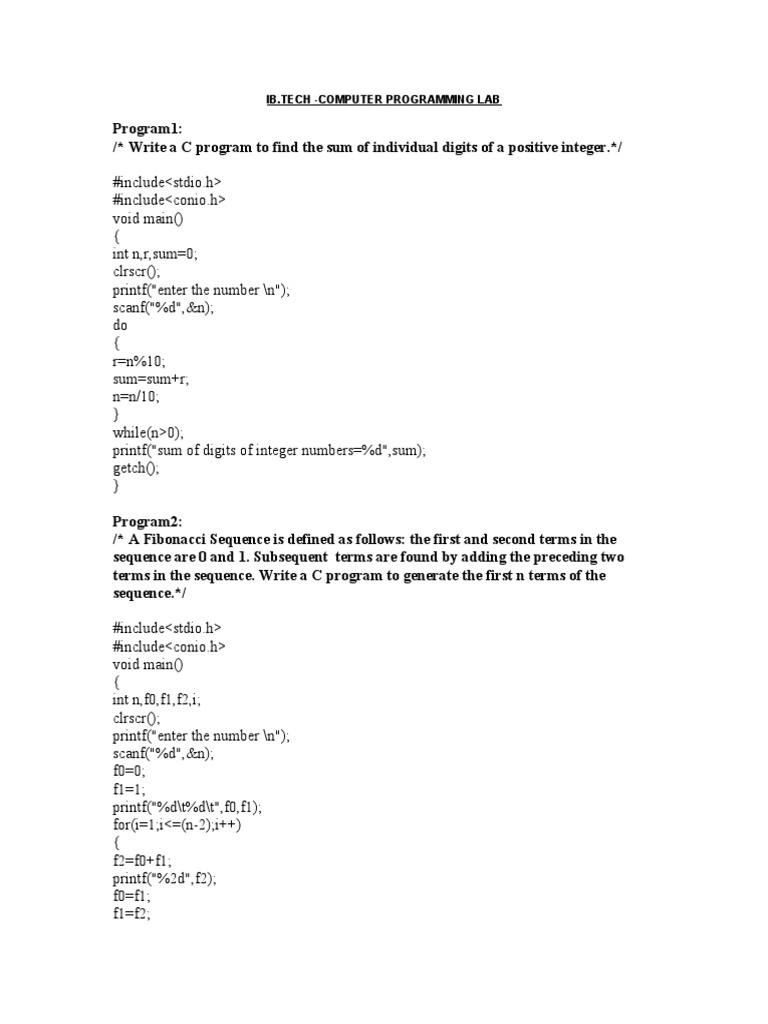 IB.TECH -COMPUTER PROGRAMMING LAB

Program1:
/* Write a C program to find the sum of individual digits of a positive integer.*/

#include<stdio.h>
#include<conio.h>
void main()
{
int n,r,sum=0;
clrscr();
printf("enter the number \n");
scanf("%d",&n);
do
{
r=n%10;
sum=sum+r;
n=n/10;
}
while(n>0);
printf("sum of digits of integer numbers=%d",sum);
getch();
}

Program2:
/* A Fibonacci Sequence is defined as follows: the first and second terms in the sequence are 0 and 1. Subsequent terms are found by adding the preceding two terms in the sequence. Write a C program to generate the first n terms of the sequence.*/

#include<stdio.h>
#include<conio.h>
void main()
{
int n,f0,f1,f2,i;
clrscr();
printf("enter the number \n");
scanf("%d",&n);
f0=0;
f1=1;
printf("%d\t%d\t",f0,f1);
for(i=1;i<=(n-2);i++)
{
f2=f0+f1;
printf("%2d",f2);
f0=f1;
f1=f2;